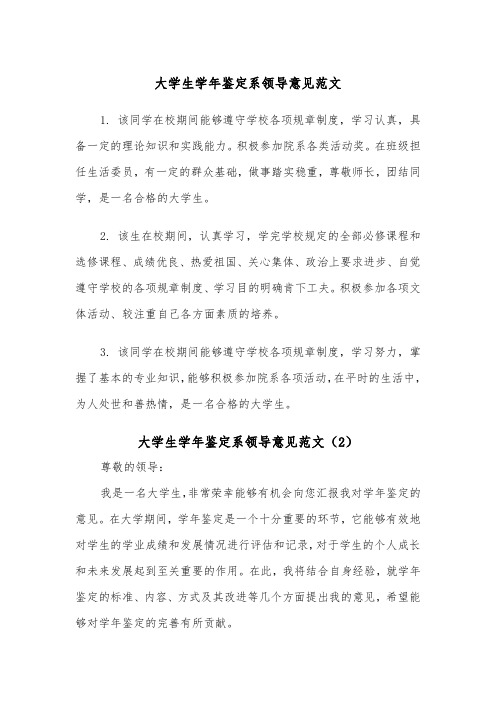 大学生学年鉴定系领导意见范文

1. 该同学在校期间能够遵守学校各项规章制度，学习认真，具备一定的理论知识和实践能力。积极参加院系各类活动奖。在班级担任生活委员，有一定的群众基础，做事踏实稳重，尊敬师长，团结同学，是一名合格的大学生。

2. 该生在校期间，认真学习，学完学校规定的全部必修课程和选修课程、成绩优良、热爱祖国、关心集体、政治上要求进步、自觉遵守学校的各项规章制度、学习目的明确肯下工夫。积极参加各项文体活动、较注重自己各方面素质的培养。

3. 该同学在校期间能够遵守学校各项规章制度，学习努力，掌握了基本的专业知识，能够积极参加院系各项活动，在平时的生活中，为人处世和善热情，是一名合格的大学生。

大学生学年鉴定系领导意见范文（2）

尊敬的领导：

我是一名大学生，非常荣幸能够有机会向您汇报我对学年鉴定的意见。在大学期间，学年鉴定是一个十分重要的环节，它能够有效地对学生的学业成绩和发展情况进行评估和记录，对于学生的个人成长和未来发展起到至关重要的作用。在此，我将结合自身经验，就学年鉴定的标准、内容、方式及其改进等几个方面提出我的意见，希望能够对学年鉴定的完善有所贡献。